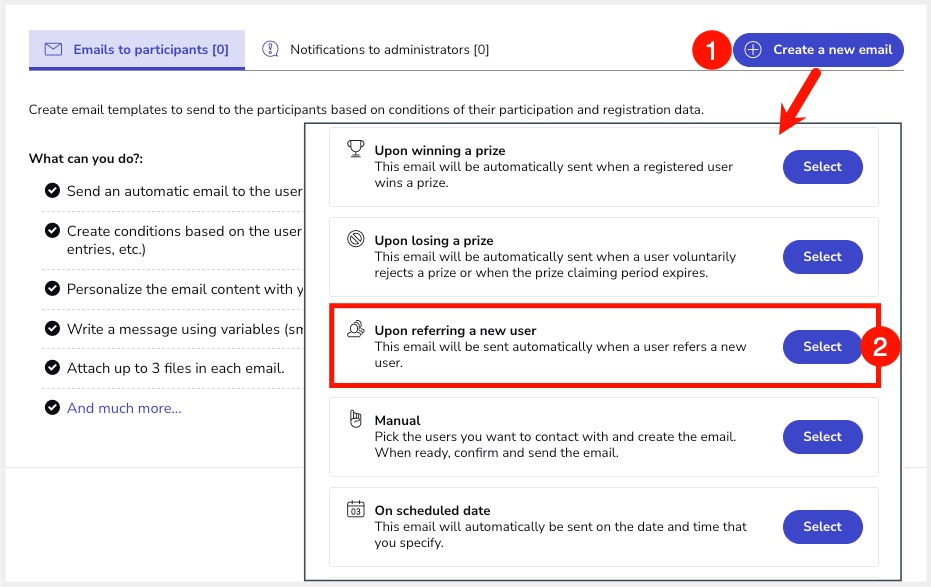 Emails to participants [0]

Notifications to administrators [0]

1

Create a new email

Create email templates to send to the participants based on conditions of their participation and registration data.

What can you do?:

Send an automatic email to the user

Create conditions based on the user entries, etc.)

Personalize the email content with y

Write a message using variables (sm

Attach up to 3 files in each email.

And much more...

Upon winning a prize
This email will be automatically sent when a registered user wins a prize.

Select

Upon losing a prize
This email will be automatically sent when a user voluntarily rejects a prize or when the prize claiming period expires.

Select

Upon referring a new user
This email will be sent automatically when a user refers a new user.

Select

2

Manual
Pick the users you want to contact with and create the email. When ready, confirm and send the email.

Select

03

On scheduled date
This email will automatically be sent on the date and time that you specify.

Select